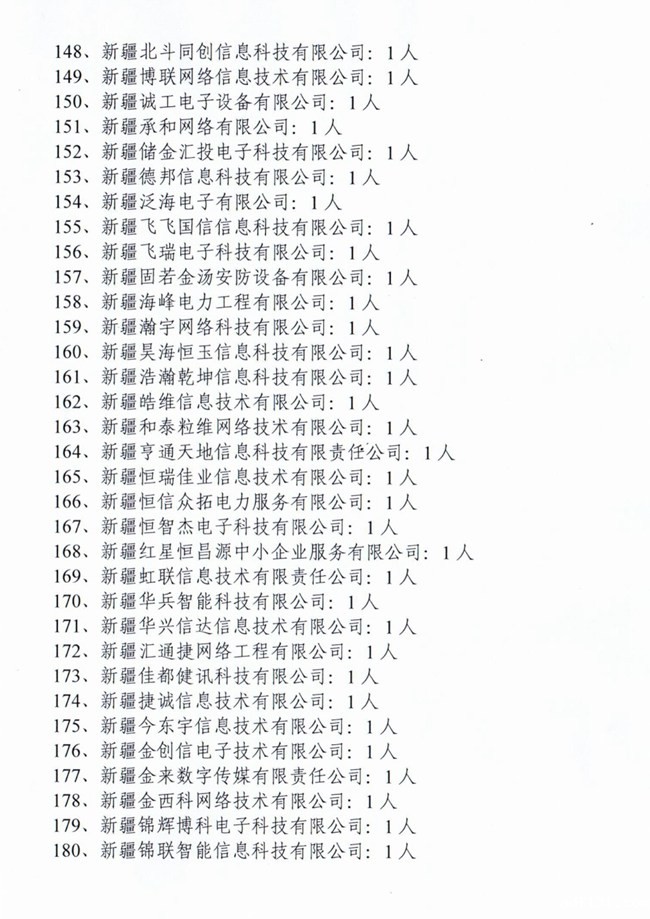 148、新疆北斗同创信息科技有限公司：1人
149、新疆博联网络信息技术有限公司：1人
150、新疆诚工电子设备有限公司：1人
151、新疆承和网络有限公司：1人
152、新疆储金汇投电子科技有限公司：1人
153、新疆德邦信息科技有限公司：1人
154、新疆泛海电子有限公司：1人
155、新疆飞飞国信信息科技有限公司：1人
156、新疆飞瑞电子科技有限公司：1人
157、新疆固若金汤安防设备有限公司：1人
158、新疆海峰电力工程有限公司：1人
159、新疆瀚宇网络科技有限公司：1人
160、新疆昊海恒玉信息科技有限公司：1人
161、新疆浩瀚乾坤信息科技有限公司：1人
162、新疆皓维信息技术有限公司：1人
163、新疆和泰粒维网络技术有限公司：1人
164、新疆亨通天地信息科技有限责任公司：1人
165、新疆恒瑞佳业信息技术有限公司：1人
166、新疆恒信众拓电力服务有限公司：1人
167、新疆恒智杰电子科技有限公司：1人
168、新疆红星恒昌源中小企业服务有限公司：1人
169、新疆虹联信息技术有限责任公司：1人
170、新疆华兵智能科技有限公司：1人
171、新疆华兴信达信息技术有限公司：1人
172、新疆汇通捷网络工程有限公司：1人
173、新疆佳都健讯科技有限公司：1人
174、新疆捷诚信息技术有限公司：1人
175、新疆今东宇信息技术有限公司：1人
176、新疆金创信电子技术有限公司：1人
177、新疆金来数字传媒有限责任公司：1人
178、新疆金西科网络技术有限公司：1人
179、新疆锦辉博科电子科技有限公司：1人
180、新疆锦联智能信息科技有限公司：1人